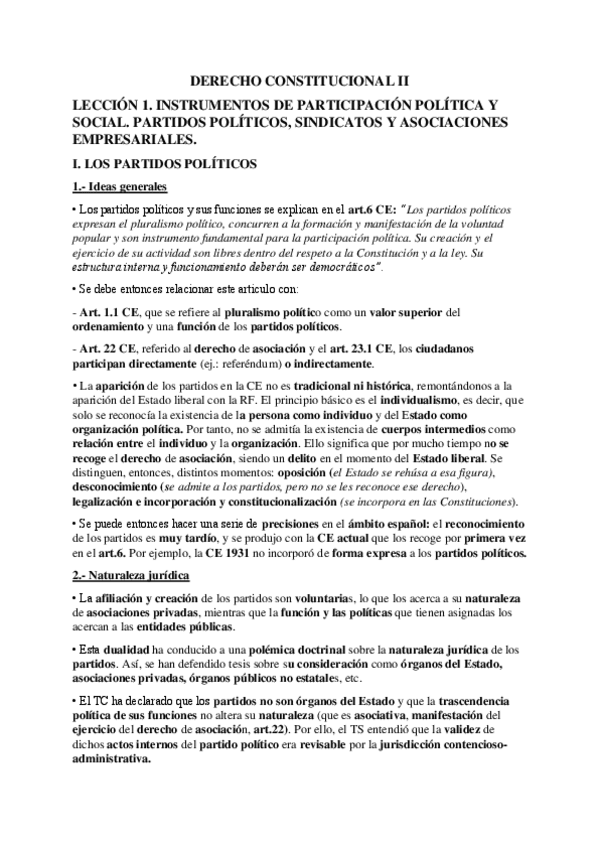 DERECHO CONSTITUCIONAL II

LECCIÓN 1. INSTRUMENTOS DE PARTICIPACIÓN POLÍTICA Y SOCIAL. PARTIDOS POLÍTICOS, SINDICATOS Y ASOCIACIONES EMPRESARIALES.

I. LOS PARTIDOS POLÍTICOS

1.- Ideas generales

• Los partidos políticos y sus funciones se explican en el art.6 CE: "Los partidos políticos expresan el pluralismo político, concurren a la formación y manifestación de la voluntad popular y son instrumento fundamental para la participación política. Su creación y el ejercicio de su actividad son libres dentro del respeto a la Constitución y a la ley. Su estructura interna y funcionamiento deberán ser democráticos".

• Se debe entonces relacionar este artículo con:

- Art. 1.1 CE, que se refiere al pluralismo político como un valor superior del ordenamiento y una función de los partidos políticos.

- Art. 22 CE, referido al derecho de asociación y el art. 23.1 CE, los ciudadanos participan directamente (ej.: referéndum) o indirectamente.

• La aparición de los partidos en la CE no es tradicional ni histórica, remontándonos a la aparición del Estado liberal con la RF. El principio básico es el individualismo, es decir, que solo se reconocía la existencia de la persona como individuo y del Estado como organización política. Por tanto, no se admitía la existencia de cuerpos intermedios como relación entre el individuo y la organización. Ello significa que por mucho tiempo no se recoge el derecho de asociación, siendo un delito en el momento del Estado liberal. Se distinguen, entonces, distintos momentos: oposición (el Estado se rehúsa a esa figura), desconocimiento (se admite a los partidos, pero no se les reconoce ese derecho), legalización e incorporación y constitucionalización (se incorpora en las Constituciones).

• Se puede entonces hacer una serie de precisiones en el ámbito español: el reconocimiento de los partidos es muy tardío, y se produjo con la CE actual que los recoge por primera vez en el art.6. Por ejemplo, la CE 1931 no incorporó de forma expresa a los partidos políticos.

2.- Naturaleza jurídica

• La afiliación y creación de los partidos son voluntarias, lo que los acerca a su naturaleza de asociaciones privadas, mientras que la función y las políticas que tienen asignadas los acercan a las entidades públicas.

• Esta dualidad ha conducido a una polémica doctrinal sobre la naturaleza jurídica de los partidos. Así, se han defendido tesis sobre su consideración como órganos del Estado, asociaciones privadas, órganos públicos no estatales, etc.

• El TC ha declarado que los partidos no son órganos del Estado y que la trascendencia política de sus funciones no altera su naturaleza (que es asociativa, manifestación del ejercicio del derecho de asociación, art.22). Por ello, el TS entendió que la validez de dichos actos internos del partido político era revisable por la jurisdicción contencioso-administrativa.